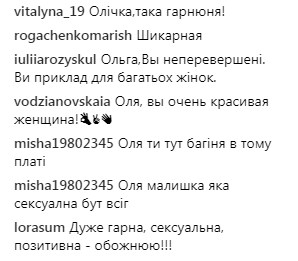 vitalyna_19 Олічка,така гарнюня!

rogachenkomarish Шикарная

iuliiarozyskul Ольга,Вы неперевершені. Ви приклад для багатьох жінок.

vodzianovskaia Оля, вы очень красивая женщина!👌✌👋

misha19802345 Оля ти тут багіня в тому платі

misha19802345 Оля малишка яка сексуална бут всіг

lorasum Дуже гарна, сексуальна, позитивна - обожнюю!!!